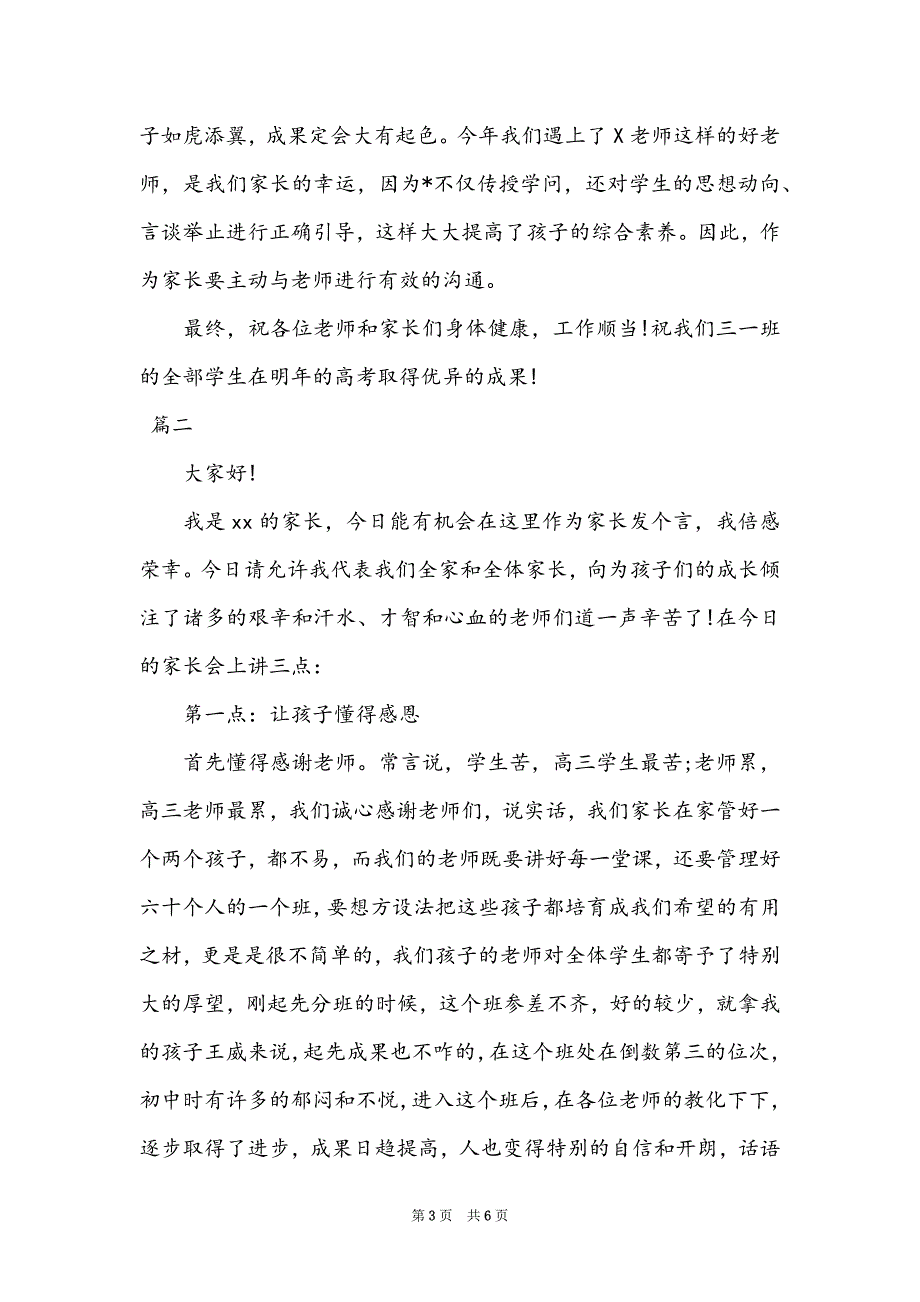 子如虎添翼，成果定会大有起色。今年我们遇上了X老师这样的好老师，是我们家长的幸运，因为*不仅传授学问，还对学生的思想动向、言谈举止进行正确引导，这样大大提高了孩子的综合素养。因此，作为家长要主动与老师进行有效的沟通。

最终，祝各位老师和家长们身体健康，工作顺当!祝我们三一班的全部学生在明年的高考取得优异的成果!

篇二

大家好!

我是xx的家长，今日能有机会在这里作为家长发个言，我倍感荣幸。今日请允许我代表我们全家和全体家长，向为孩子们的成长倾注了诸多的艰辛和汗水、才智和心血的老师们道一声辛苦了!在今日的家长会上讲三点：

第一点：让孩子懂得感恩

首先懂得感谢老师。常言说，学生苦，高三学生最苦;老师累，高三老师最累，我们诚心感谢老师们，说实话，我们家长在家管好一个两个孩子，都不易，而我们的老师既要讲好每一堂课，还要管理好六十个人的一个班，要想方设法把这些孩子都培育成我们希望的有用之材，更是是很不简单的，我们孩子的老师对全体学生都寄予了特别大的厚望，刚起先分班的时候，这个班参差不齐，好的较少，就拿我的孩子王威来说，起先成果也不咋的，在这个班处在倒数第三的位次，初中时有许多的郁闷和不悦，进入这个班后，在各位老师的教化下下，逐步取得了进步，成果日趋提高，人也变得特别的自信和开朗，话语

第3页 共6页